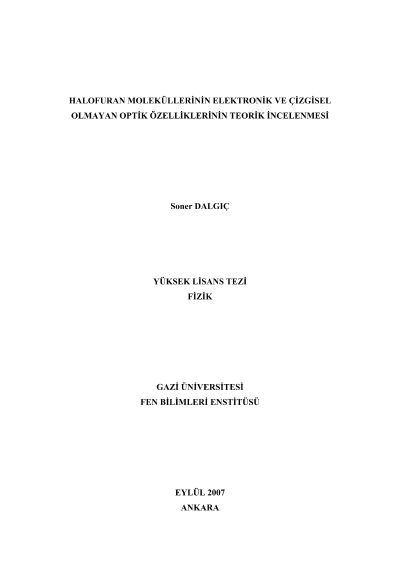 HALOFURAN MOLEKÜLLERİNİN ELEKTRONİK VE ÇİZGİSEL OLMAYAN OPTİK ÖZELLİKLERİNİN TEORİK İNCELENMESİ

Soner DALGIÇ

YÜKSEK LİSANS TEZİ
FİZİK

GAZİ ÜNİVERSİTESİ
FEN BİLİMLERİ ENSTİTÜSÜ

EYLÜL 2007
ANKARA